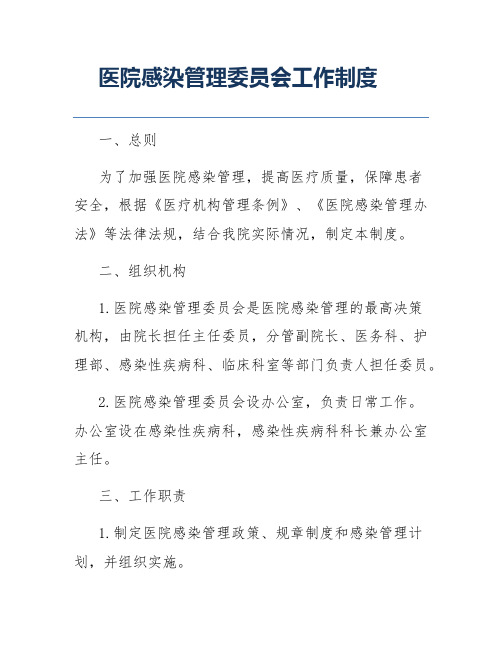 医院感染管理委员会工作制度

一、总则

为了加强医院感染管理，提高医疗质量，保障患者安全，根据《医疗机构管理条例》、《医院感染管理办法》等法律法规，结合我院实际情况，制定本制度。

二、组织机构

1. 医院感染管理委员会是医院感染管理的最高决策机构，由院长担任主任委员，分管副院长、医务科、护理部、感染性疾病科、临床科室等部门负责人担任委员。

2. 医院感染管理委员会设办公室，负责日常工作。办公室设在感染性疾病科，感染性疾病科科长兼办公室主任。

三、工作职责

1. 制定医院感染管理政策、规章制度和感染管理计划，并组织实施。